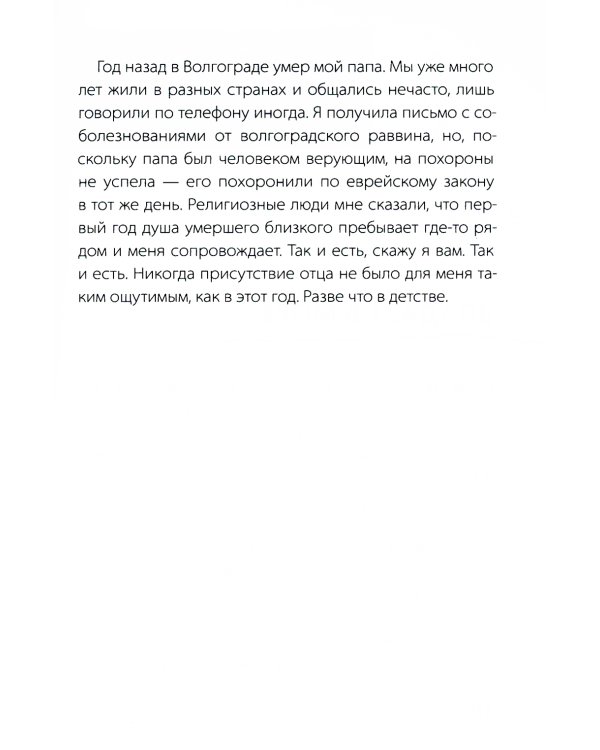 Год назад в Волгограде умер мой папа. Мы уже много лет жили в разных странах и общались нечасто, лишь говорили по телефону иногда. Я получила письмо с соболезнованиями от волгоградского раввина, но, поскольку папа был человеком верующим, на похороны не успела — его похоронили по еврейскому закону в тот же день. Религиозные люди мне сказали, что первый год душа умершего близкого пребывает где-то рядом и меня сопровождает. Так и есть, скажу я вам. Так и есть. Никогда присутствие отца не было для меня таким ощутимым, как в этот год. Разве что в детстве.